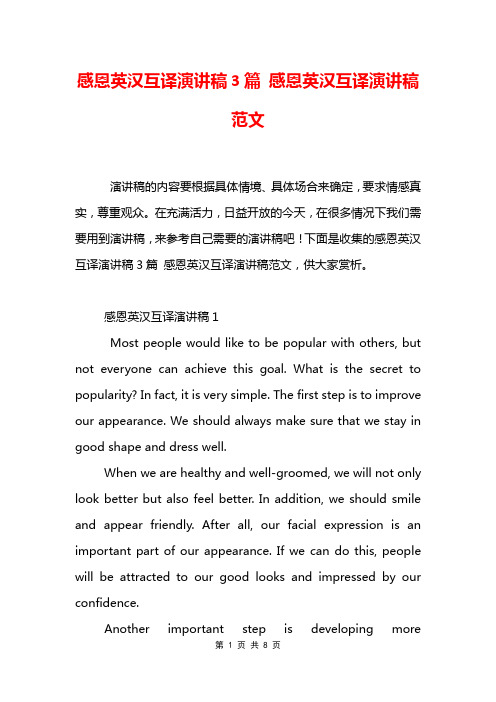 感恩英汉互译演讲稿3篇 感恩英汉互译演讲稿范文

演讲稿的内容要根据具体情境、具体场合来确定，要求情感真实，尊重观众。在充满活力，日益开放的今天，在很多情况下我们需要用到演讲稿，来参考自己需要的演讲稿吧！下面是收集的感恩英汉互译演讲稿3篇 感恩英汉互译演讲稿范文，供大家赏析。

感恩英汉互译演讲稿1

Most people would like to be popular with others, but not everyone can achieve this goal. What is the secret to popularity? In fact, it is very simple. The first step is to improve our appearance. We should always make sure that we stay in good shape and dress well.

When we are healthy and well-groomed, we will not only look better but also feel better. In addition, we should smile and appear friendly. After all, our facial expression is an important part of our appearance. If we can do this, people will be attracted to our good looks and impressed by our confidence.

Another important step is developing more

第 1 页 共 8 页